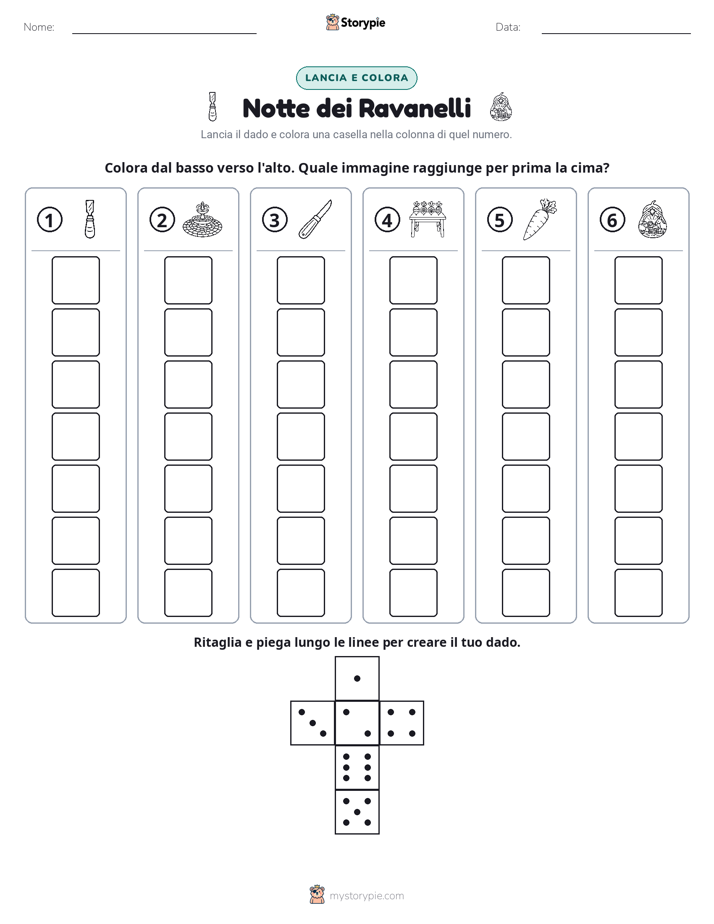 Nome: ____ Storypie Data: ____

LANCIA E COLORA

Notte dei Ravanelli

Lancia il dado e colora una casella nella colonna di quel numero.

Colora dal basso verso l'alto. Quale immagine raggiunge per prima la cima?

① ② ③ ④ ⑤ ⑥

Ritaglia e piega lungo le linee per creare il tuo dado.

mystorypie.com